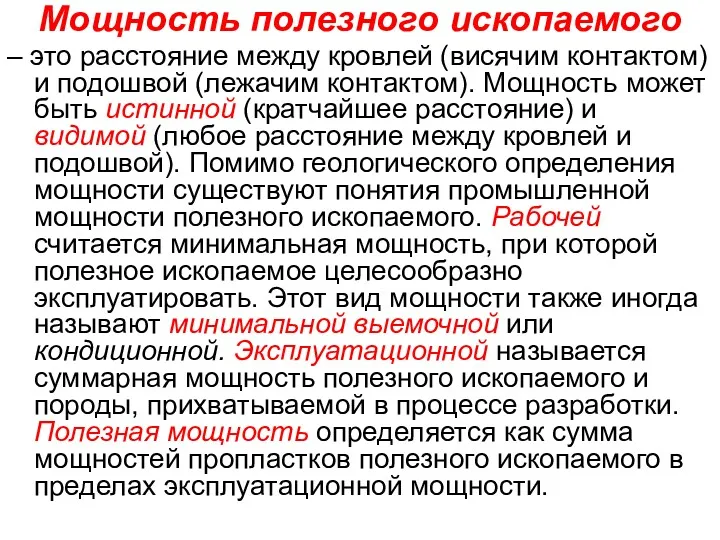 Мощность полезного ископаемого

– это расстояние между кровлей (висячим контактом) и подошвой (лежачим контактом). Мощность может быть истинной (кратчайшее расстояние) и видимой (любое расстояние между кровлей и подошвой). Помимо геологического определения мощности существуют понятия промышленной мощности полезного ископаемого. Рабочей считается минимальная мощность, при которой полезное ископаемое целесообразно эксплуатировать. Этот вид мощности также иногда называют минимальной выемочной или кондиционной. Эксплуатационной называется суммарная мощность полезного ископаемого и породы, прихватываемой в процессе разработки. Полезная мощность определяется как сумма мощностей пропластков полезного ископаемого в пределах эксплуатационной мощности.